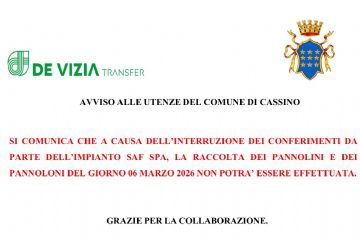 DE VIZIA TRANSFER

AVVISO ALLE UTENZE DEL COMUNE DI CASSINO

SI COMUNICA CHE A CAUSA DELL'INTERRUZIONE DEI CONFERIMENTI DA PARTE DELL'IMPIANTO SAF SPA, LA RACCOLTA DEI PANNOLINI E DEI PANNOLONI DEL GIORNO 06 MARZO 2026 NON POTRA' ESSERE EFFETTUATA.

GRAZIE PER LA COLLABORAZIONE.